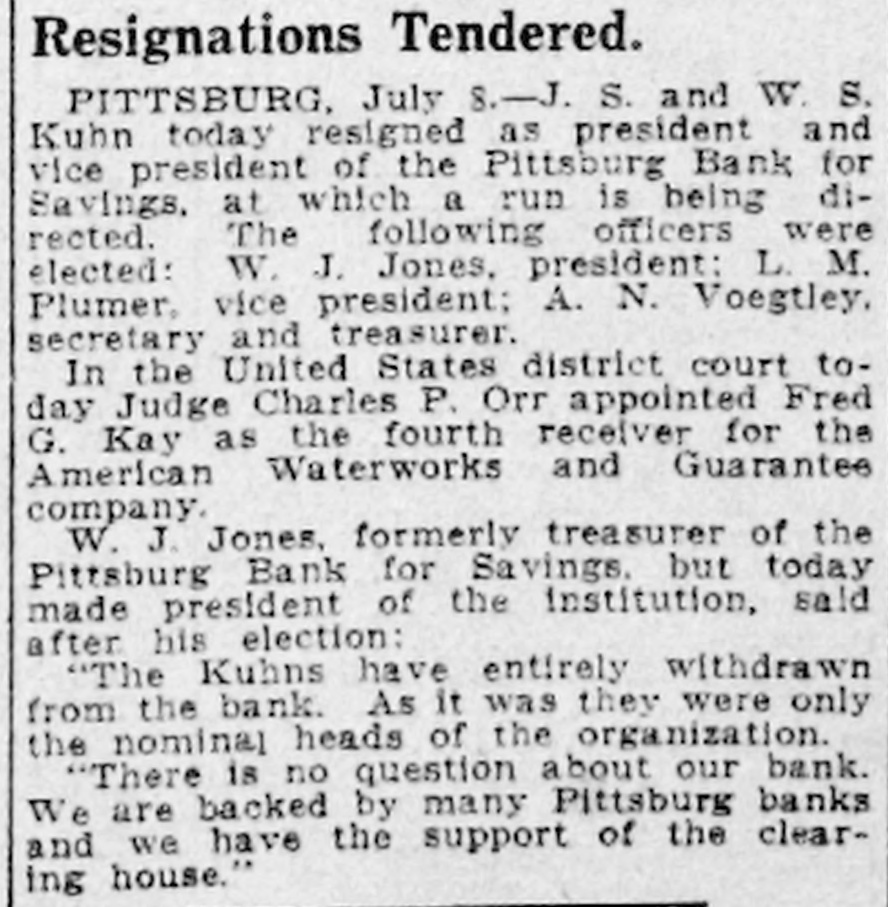 Resignations Tendered.

PITTSBURG, July 8.—J. S. and W. S. Kuhn today resigned as president and vice president of the Pittsburg Bank for Savings, at which a run is being directed. The following officers were elected: W. J. Jones, president; L. M. Plumer, vice president; A. N. Voegtley, secretary and treasurer.

In the United States district court today Judge Charles P. Orr appointed Fred G. Kay as the fourth receiver for the American Waterworks and Guarantee company.

W. J. Jones, formerly treasurer of the Pittsburg Bank for Savings, but today made president of the institution, said after his election:

"The Kuhns have entirely withdrawn from the bank. As it was they were only the nominal heads of the organization.

"There is no question about our bank. We are backed by many Pittsburg banks and we have the support of the clearing house."